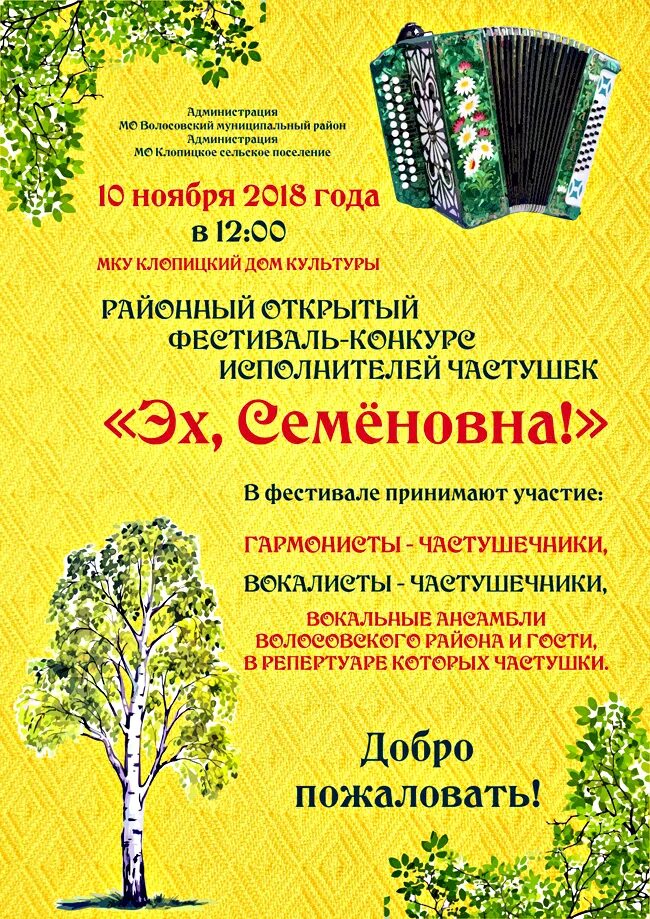 Администрация
МО Волосовский муниципальный район
Администрация
МО Клопицкое сельское поселение

10 ноября 2018 года
в 12:00

МКУ КЛОПИЦКИЙ ДОМ КУЛЬТУРЫ

РАЙОННЫЙ ОТКРЫТЫЙ
ФЕСТИВАЛЬ-КОНКУРС
ИСПОЛНИТЕЛЕЙ ЧАСТУШЕК

«Эх, Семёновна!»

В фестивале принимают участие:

ГАРМОНИСТЫ - ЧАСТУШЕЧНИКИ,

ВОКАЛИСТЫ - ЧАСТУШЕЧНИКИ,

ВОКАЛЬНЫЕ АНСАМБЛИ
ВОЛОСОВСКОГО РАЙОНА И ГОСТИ,
В РЕПЕРТУАРЕ КОТОРЫХ ЧАСТУШКИ.

Добро
пожаловать!